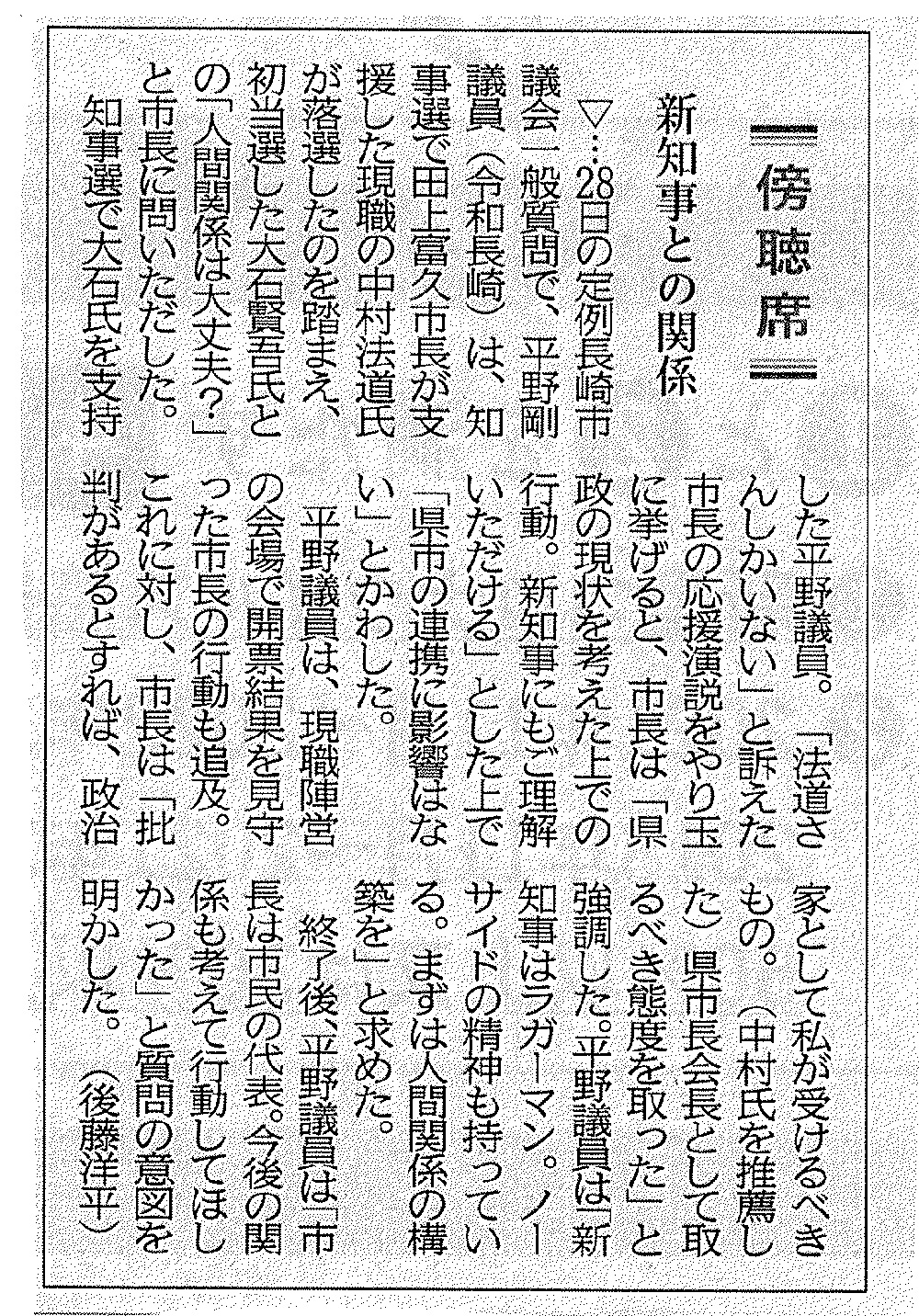 傍聴席

新知事との関係

▽…28日の定例長崎市議会一般質問で、平野剛議員（令和長崎）は、知事選で田上富久市長が支援した現職の中村法道氏が落選したのを踏まえ、初当選した大石賢吾氏との「人間関係は大丈夫？」と市長に問いただした。

知事選で大石氏を支持した平野議員。「法道さんしかいない」と訴えた市長の応援演説をやり玉に挙げると、市長は「県政の現状を考えた上での行動。新知事にもご理解いただける」とした上で「県市の連携に影響はない」とかわした。

平野議員は、現職陣営の会場で開票結果を見守った市長の行動も追及。これに対し、市長は「批判があるとすれば、政治家として私が受けるべきもの。（中村氏を推薦した）県市長会長として取るべき態度を取った」と強調した。平野議員は「新知事はラガーマン。ノーサイドの精神も持っている。まずは人間関係の構築を」と求めた。

終了後、平野議員は「市長は市民の代表。今後の関係も考えて行動してほしかった」と質問の意図を明かした。（後藤洋平）